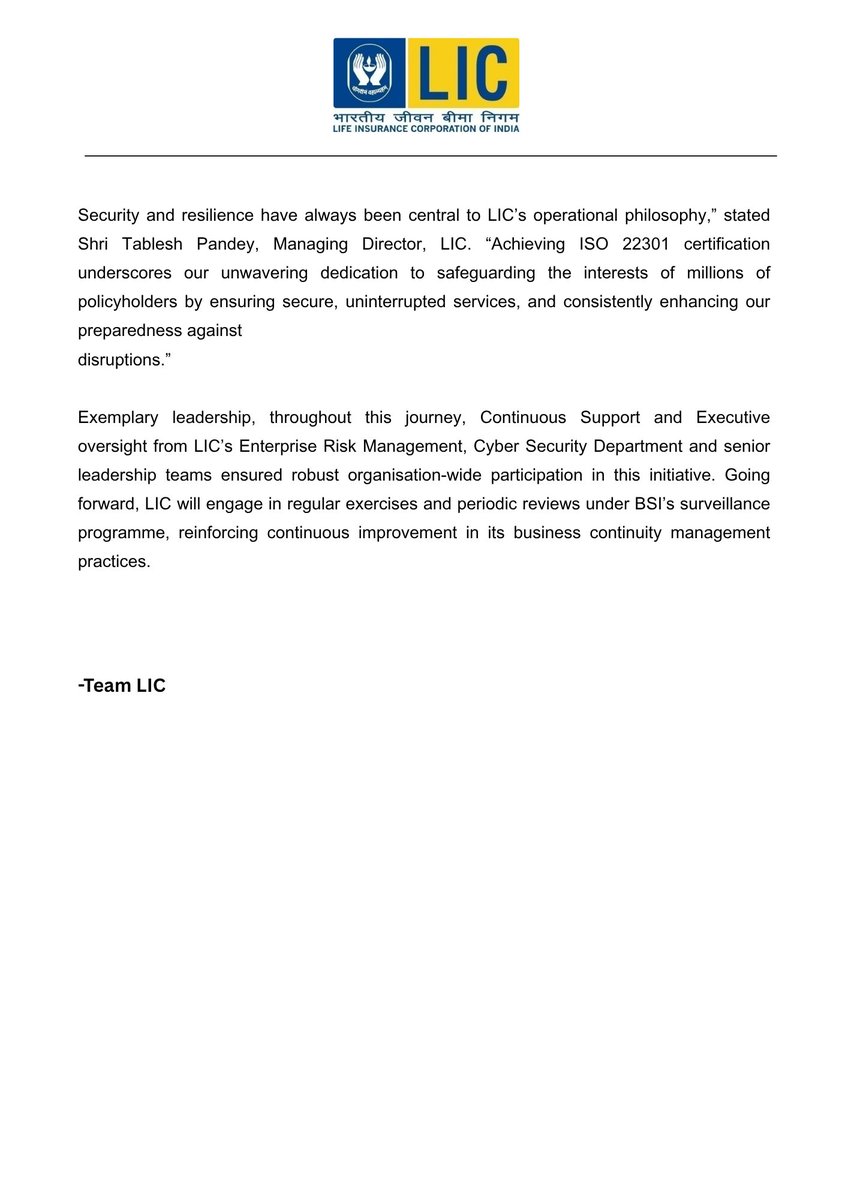 LIC
भारतीय जीवन बीमा निगम
LIFE INSURANCE CORPORATION OF INDIA

Security and resilience have always been central to LIC's operational philosophy," stated Shri Tablesh Pandey, Managing Director, LIC. "Achieving ISO 22301 certification underscores our unwavering dedication to safeguarding the interests of millions of policyholders by ensuring secure, uninterrupted services, and consistently enhancing our preparedness against
disruptions."

Exemplary leadership, throughout this journey, Continuous Support and Executive oversight from LIC's Enterprise Risk Management, Cyber Security Department and senior leadership teams ensured robust organisation-wide participation in this initiative. Going forward, LIC will engage in regular exercises and periodic reviews under BSI's surveillance programme, reinforcing continuous improvement in its business continuity management practices.

-Team LIC